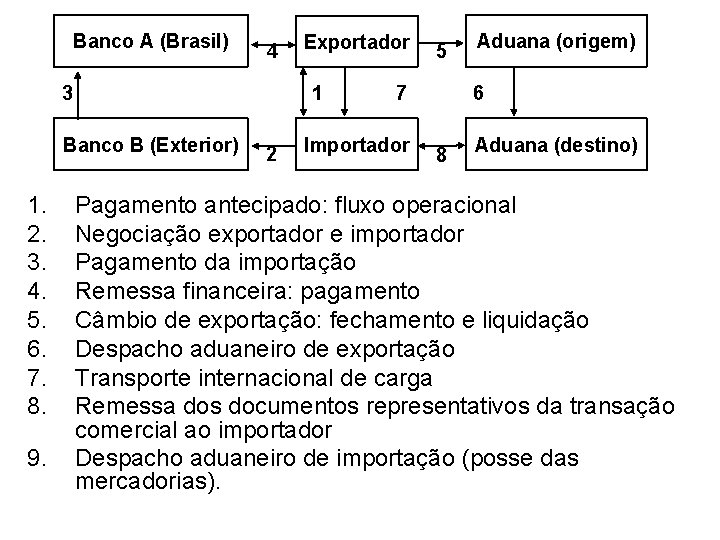 Banco A (Brasil)
4
Exportador
5
Aduana (origem)
3
1
7
6
Banco B (Exterior)
2
Importador
8
Aduana (destino)

1. Pagamento antecipado: fluxo operacional
2. Negociação exportador e importador
3. Pagamento da importação
4. Remessa financeira: pagamento
5. Câmbio de exportação: fechamento e liquidação
6. Despacho aduaneiro de exportação
7. Transporte internacional de carga
8. Remessa dos documentos representativos da transação comercial ao importador
9. Despacho aduaneiro de importação (posse das mercadorias).